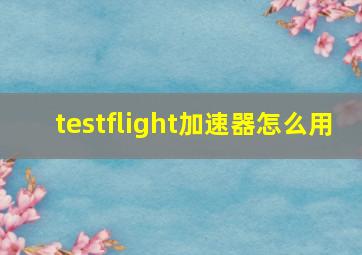 testflight加速器怎么用